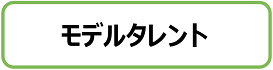 モデルタレント